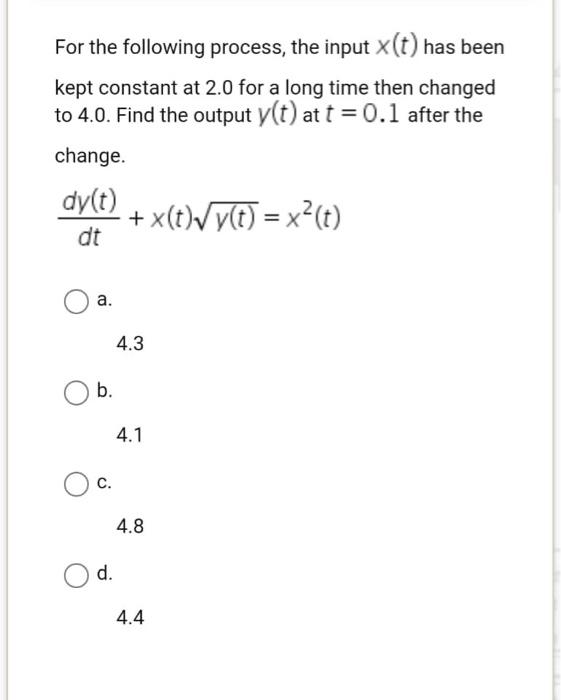 For the following process, the input $x(t)$ has been kept constant at 2.0 for a long time then changed to 4.0. Find the output $y(t)$ at $t = 0.1$ after the change.

$\frac{dy(t)}{dt} + x(t)\sqrt{y(t)} = x^2(t)$

a.

4.3

b.

4.1

c.

4.8

d.

4.4